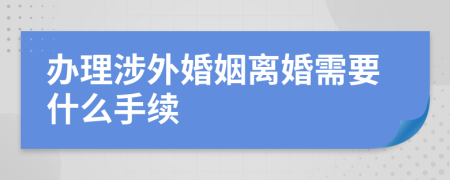 办理涉外婚姻离婚需要什么手续